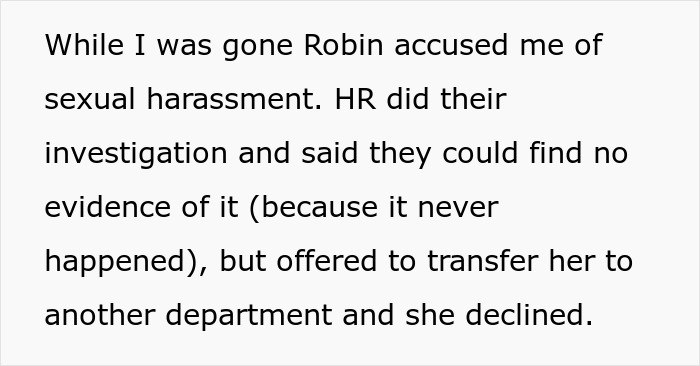 While I was gone Robin accused me of sexual harassment. HR did their investigation and said they could find no evidence of it (because it never happened), but offered to transfer her to another department and she declined.